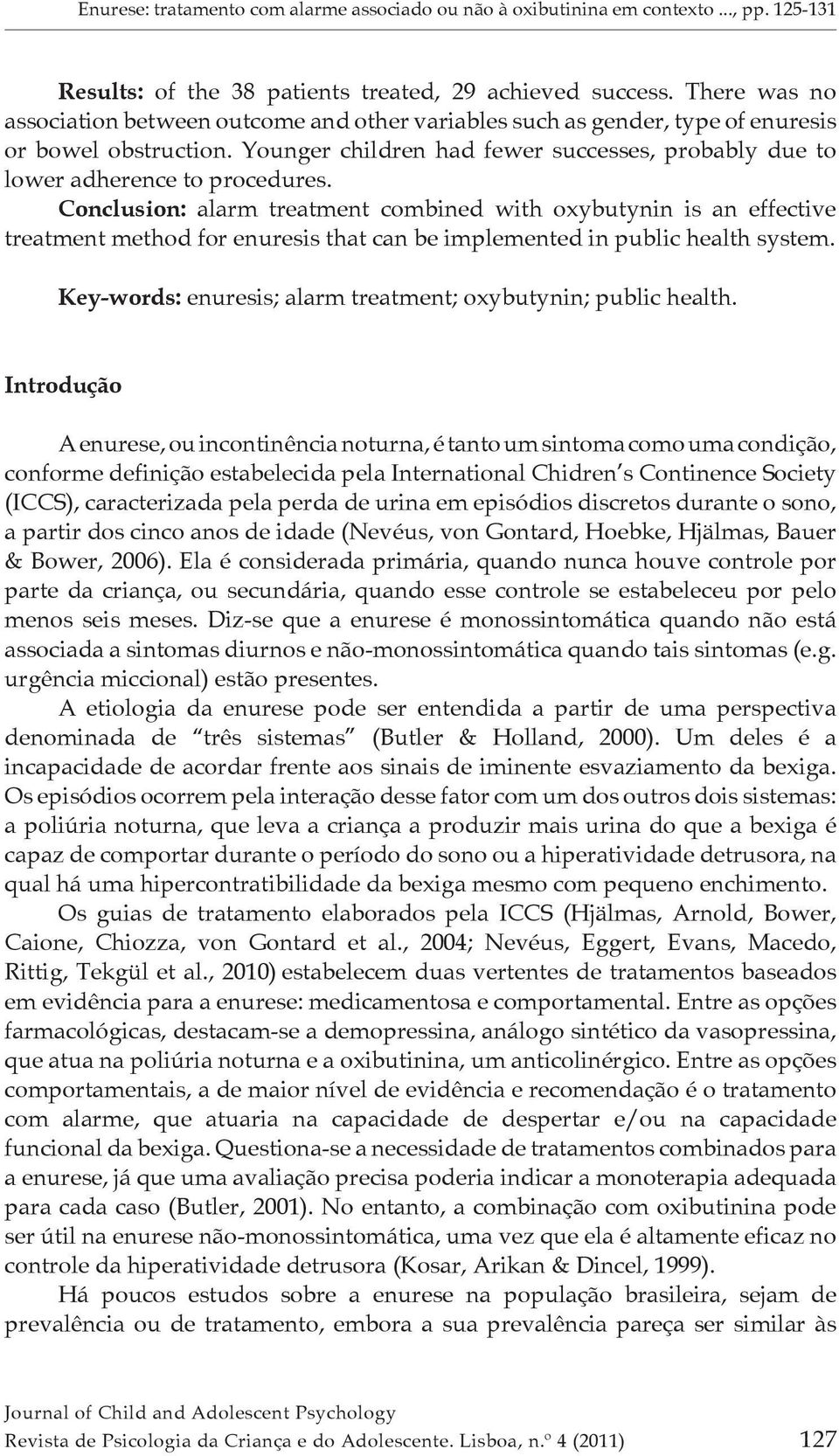 Enurese: tratamento com alarme associado ou não à oxibutinina em contexto ..., pp. 125-131

Results: of the 38 patients treated, 29 achieved success. There was no association between outcome and other variables such as gender, type of enuresis or bowel obstruction. Younger children had fewer successes, probably due to lower adherence to procedures.
Conclusion: alarm treatment combined with oxybutynin is an effective treatment method for enuresis that can be implemented in public health system.

Key-words: enuresis; alarm treatment; oxybutynin; public health.

Introdução

A enurese, ou incontinência noturna, é tanto um sintoma como uma condição, conforme definição estabelecida pela International Chidren's Continence Society (ICCS), caracterizada pela perda de urina em episódios discretos durante o sono, a partir dos cinco anos de idade (Nevéus, von Gontard, Hoebke, Hjälmas, Bauer & Bower, 2006). Ela é considerada primária, quando nunca houve controle por parte da criança, ou secundária, quando esse controle se estabeleceu por pelo menos seis meses. Diz-se que a enurese é monossintomática quando não está associada a sintomas diurnos e não-monossintomática quando tais sintomas (e.g. urgência miccional) estão presentes.

A etiologia da enurese pode ser entendida a partir de uma perspectiva denominada de "três sistemas" (Butler & Holland, 2000). Um deles é a incapacidade de acordar frente aos sinais de iminente esvaziamento da bexiga. Os episódios ocorrem pela interação desse fator com um dos outros dois sistemas: a poliúria noturna, que leva a criança a produzir mais urina do que a bexiga é capaz de comportar durante o período do sono ou a hiperatividade detrusora, na qual há uma hipercontratibilidade da bexiga mesmo com pequeno enchimento.

Os guias de tratamento elaborados pela ICCS (Hjälmas, Arnold, Bower, Caione, Chiozza, von Gontard et al., 2004; Nevéus, Eggert, Evans, Macedo, Rittig, Tekgül et al., 2010) estabelecem duas vertentes de tratamentos baseados em evidência para a enurese: medicamentosa e comportamental. Entre as opções farmacológicas, destacam-se a demopressina, análogo sintético da vasopressina, que atua na poliúria noturna e a oxibutinina, um anticolinérgico. Entre as opções comportamentais, a de maior nível de evidência e recomendação é o tratamento com alarme, que atuaria na capacidade de despertar e/ou na capacidade funcional da bexiga. Questiona-se a necessidade de tratamentos combinados para a enurese, já que uma avaliação precisa poderia indicar a monoterapia adequada para cada caso (Butler, 2001). No entanto, a combinação com oxibutinina pode ser útil na enurese não-monossintomática, uma vez que ela é altamente eficaz no controle da hiperatividade detrusora (Kosar, Arikan & Dincel, 1999).

Há poucos estudos sobre a enurese na população brasileira, sejam de prevalência ou de tratamento, embora a sua prevalência pareça ser similar às

Journal of Child and Adolescent Psychology
Revista de Psicologia da Criança e do Adolescente. Lisboa, n.º 4 (2011) 127